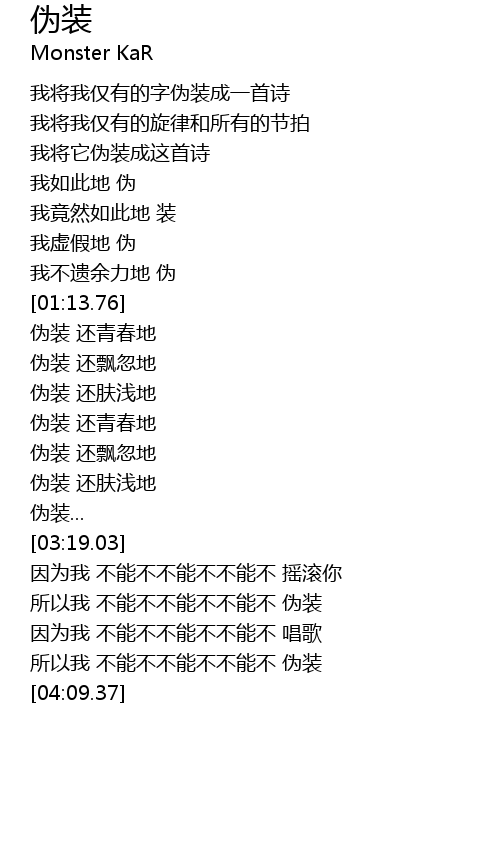 伪装
Monster KaR

我将我仅有的字伪装成一首诗
我将我仅有的旋律和所有的节拍
我将它伪装成这首诗
我如此地 伪
我竟然如此地 装
我虚假地 伪
我不遗余力地 伪
[01:13.76]
伪装 还青春地
伪装 还飘忽地
伪装 还肤浅地
伪装 还青春地
伪装 还飘忽地
伪装 还肤浅地
伪装...
[03:19.03]
因为我 不能不不能不不能不 摇滚你
所以我 不能不不能不不能不 伪装
因为我 不能不不能不不能不 唱歌
所以我 不能不不能不不能不 伪装
[04:09.37]